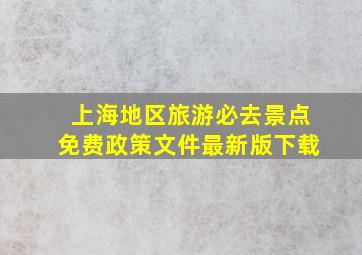 上海地区旅游必去景点
免费政策文件最新版下载